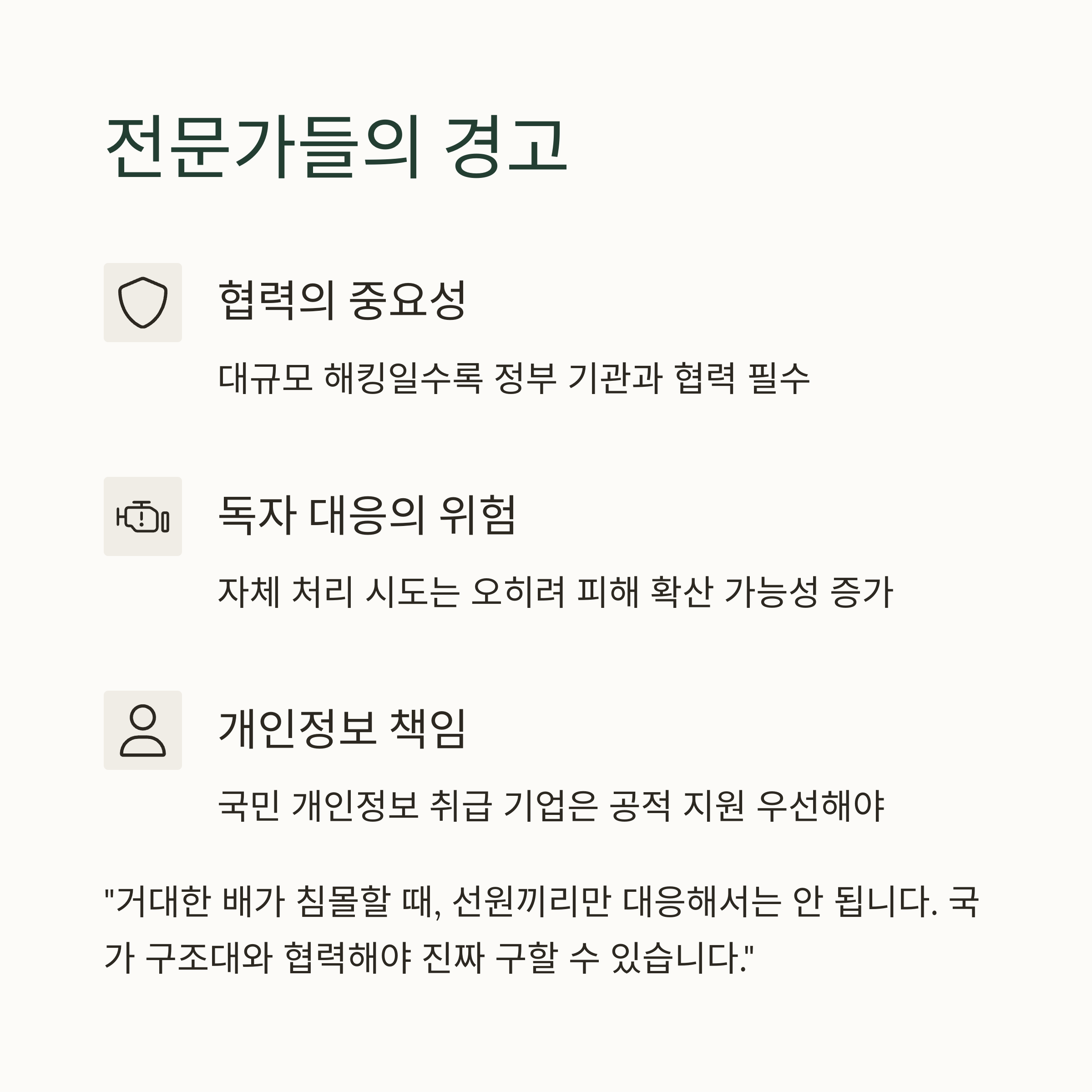 전문가들의 경고

협력의 중요성

대규모 해킹일수록 정부 기관과 협력 필수

독자 대응의 위험

자체 처리 시도는 오히려 피해 확산 가능성 증가

개인정보 책임

국민 개인정보 취급 기업은 공적 지원 우선해야

"거대한 배가 침몰할 때, 선원끼리만 대응해서는 안 됩니다. 국가 구조대와 협력해야 진짜 구할 수 있습니다."